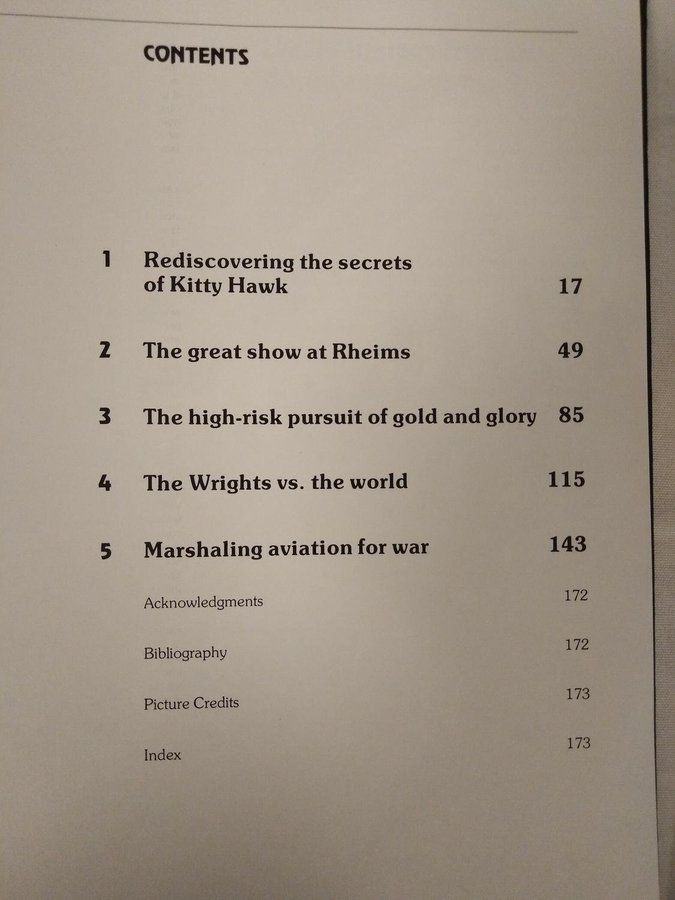 CONTENTS

1 Rediscovering the secrets of Kitty Hawk 17

2 The great show at Rheims 49

3 The high-risk pursuit of gold and glory 85

4 The Wrights vs. the world 115

5 Marshaling aviation for war 143

Acknowledgments 172

Bibliography 172

Picture Credits 173

Index 173